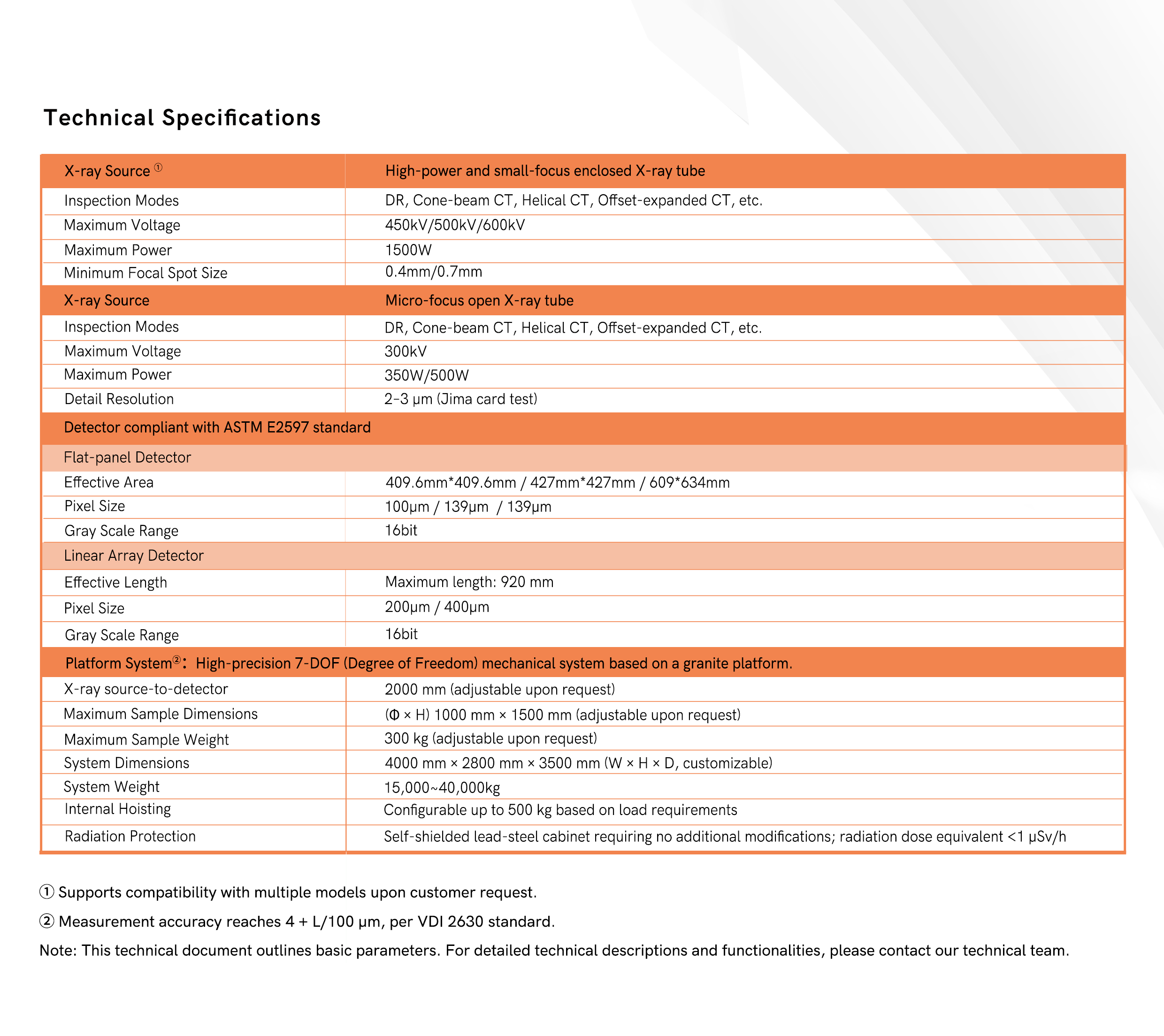 Technical Specifications

| X-ray Source ① | High-power and small-focus enclosed X-ray tube |
|---|---|
| Inspection Modes | DR, Cone-beam CT, Helical CT, Offset-expanded CT, etc. |
| Maximum Voltage | 450kV/500kV/600kV |
| Maximum Power | 1500W |
| Minimum Focal Spot Size | 0.4mm/0.7mm |
| X-ray Source | Micro-focus open X-ray tube |
| Inspection Modes | DR, Cone-beam CT, Helical CT, Offset-expanded CT, etc. |
| Maximum Voltage | 300kV |
| Maximum Power | 350W/500W |
| Detail Resolution | 2–3 μm (Jima card test) |
| Detector compliant with ASTM E2597 standard | |
| Flat-panel Detector | |
| Effective Area | 409.6mm*409.6mm / 427mm*427mm / 609*634mm |
| Pixel Size | 100μm / 139μm / 139μm |
| Gray Scale Range | 16bit |
| Linear Array Detector | |
| Effective Length | Maximum length: 920 mm |
| Pixel Size | 200μm / 400μm |
| Gray Scale Range | 16bit |
| Platform System②: High-precision 7-DOF (Degree of Freedom) mechanical system based on a granite platform. | |
| X-ray source-to-detector | 2000 mm (adjustable upon request) |
| Maximum Sample Dimensions | (Φ × H) 1000 mm × 1500 mm (adjustable upon request) |
| Maximum Sample Weight | 300 kg (adjustable upon request) |
| System Dimensions | 4000 mm × 2800 mm × 3500 mm (W × H × D, customizable) |
| System Weight | 15,000~40,000kg |
| Internal Hoisting | Configurable up to 500 kg based on load requirements |
| Radiation Protection | Self-shielded lead-steel cabinet requiring no additional modifications; radiation dose equivalent <1 μSv/h |

① Supports compatibility with multiple models upon customer request.

② Measurement accuracy reaches 4 + L/100 μm, per VDI 2630 standard.

Note: This technical document outlines basic parameters. For detailed technical descriptions and functionalities, please contact our technical team.